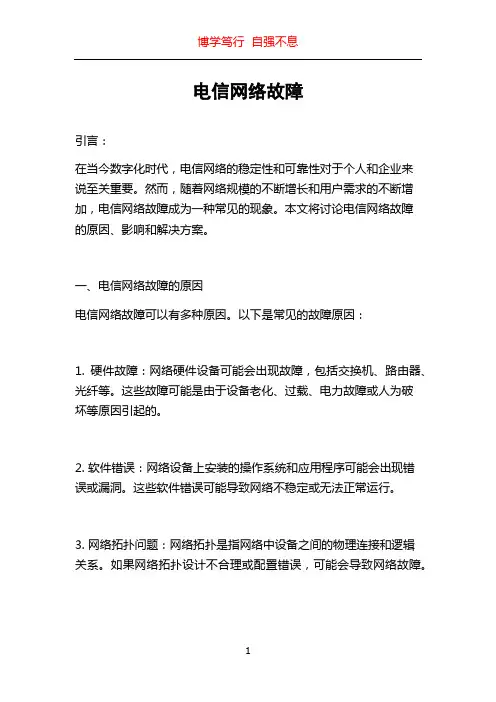 博学笃行 自强不息

电信网络故障

引言：

在当今数字化时代，电信网络的稳定性和可靠性对于个人和企业来说至关重要。然而，随着网络规模的不断增长和用户需求的不断增加，电信网络故障成为一种常见的现象。本文将讨论电信网络故障的原因、影响和解决方案。

一、电信网络故障的原因

电信网络故障可以有多种原因。以下是常见的故障原因：

1. 硬件故障：网络硬件设备可能会出现故障，包括交换机、路由器、光纤等。这些故障可能是由于设备老化、过载、电力故障或人为破坏等原因引起的。

2. 软件错误：网络设备上安装的操作系统和应用程序可能会出现错误或漏洞。这些软件错误可能导致网络不稳定或无法正常运行。

3. 网络拓扑问题：网络拓扑是指网络中设备之间的物理连接和逻辑关系。如果网络拓扑设计不合理或配置错误，可能会导致网络故障。

1